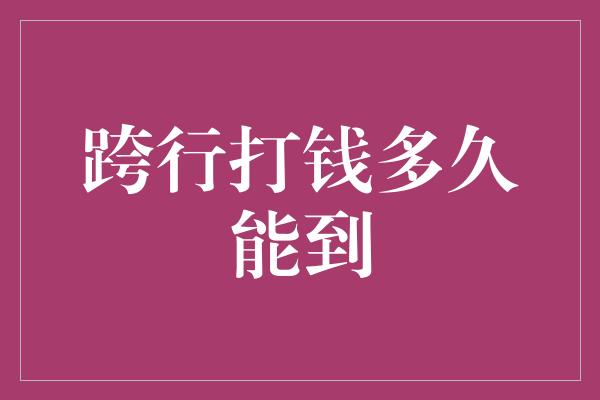 跨行打钱多久能到